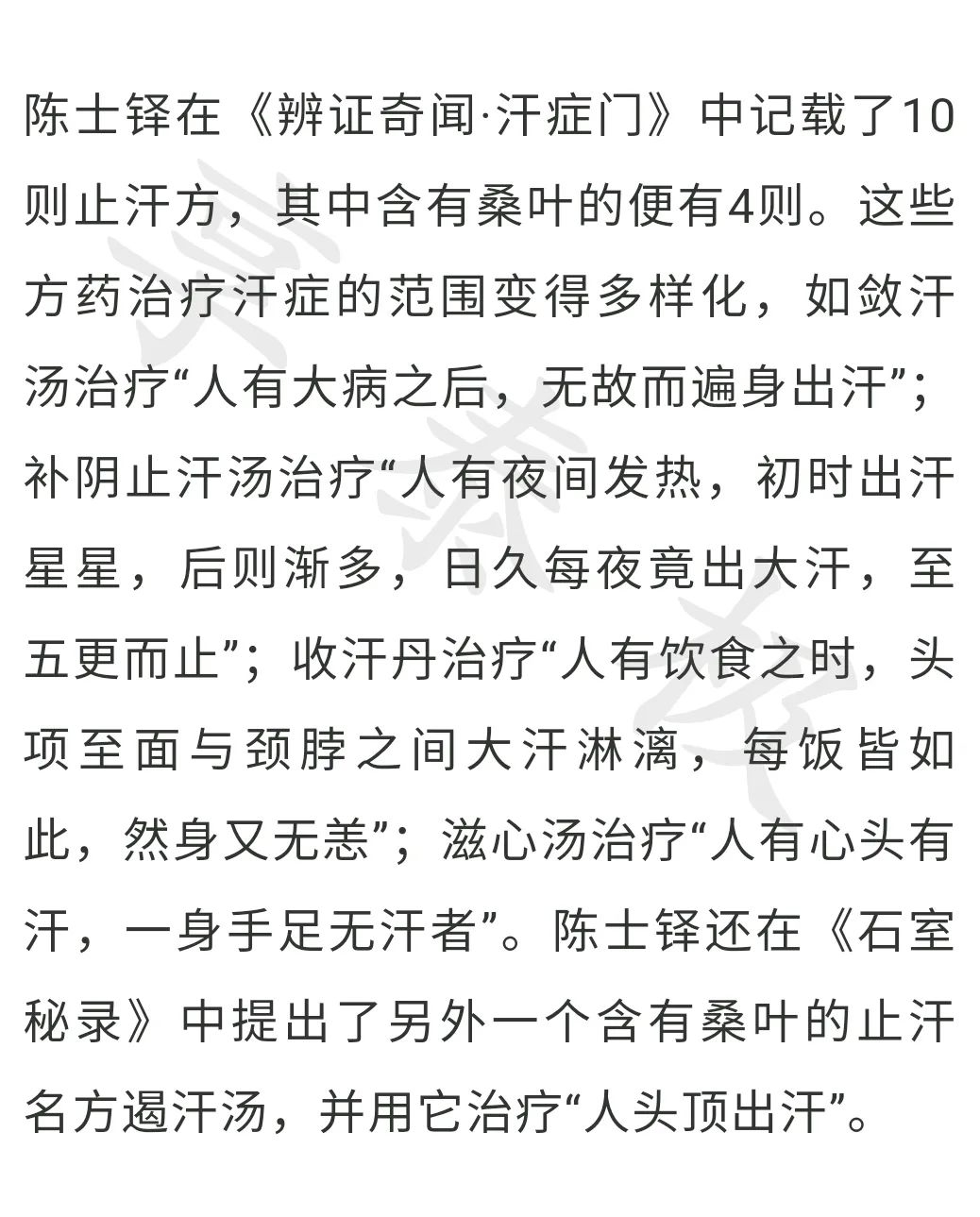 陈士铎在《辨证奇闻·汗症门》中记载了10则止汗方，其中含有桑叶的便有4则。这些方药治疗汗症的范围变得多样化，如敛汗汤治疗“人有大病之后，无故而遍身出汗”；补阴止汗汤治疗“人有夜间发热，初时出汗星星，后则渐多，日久每夜竟出大汗，至五更而止”；收汗丹治疗“人有饮食之时，头项至面与颈脖之间大汗淋漓，每饭皆如此，然身又无恙”；滋心汤治疗“人有心头有汗，一身手足无汗者”。陈士铎还在《石室秘录》中提出了另外一个含有桑叶的止汗名方遏汗汤，并用它治疗“人头顶出汗”。